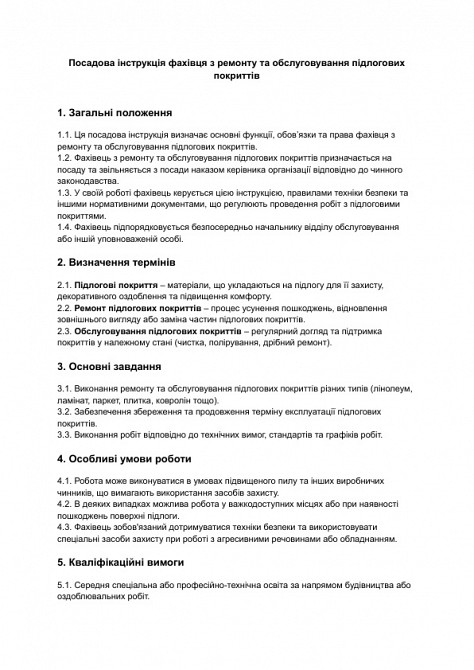 Посадова інструкція фахівця з ремонту та обслуговування підлогових покриттів

1. Загальні положення

1.1. Ця посадова інструкція визначає основні функції, обов'язки та права фахівця з ремонту та обслуговування підлогових покриттів.
1.2. Фахівець з ремонту та обслуговування підлогових покриттів призначається на посаду та звільняється з посади наказом керівника організації відповідно до чинного законодавства.
1.3. У своїй роботі фахівець керується цією інструкцією, правилами техніки безпеки та іншими нормативними документами, що регулюють проведення робіт з підлоговими покриттями.
1.4. Фахівець підпорядковується безпосередньо начальнику відділу обслуговування або іншій уповноваженій особі.

2. Визначення термінів

2.1. Підлогові покриття – матеріали, що укладаються на підлогу для її захисту, декоративного оздоблення та підвищення комфорту.
2.2. Ремонт підлогових покриттів – процес усунення пошкоджень, відновлення зовнішнього вигляду або заміна частин підлогових покриттів.
2.3. Обслуговування підлогових покриттів – регулярний догляд та підтримка покриттів у належному стані (чистка, полірування, дрібний ремонт).

3. Основні завдання

3.1. Виконання ремонту та обслуговування підлогових покриттів різних типів (лінолеум, ламінат, паркет, плитка, ковролін тощо).
3.2. Забезпечення збереження та продовження терміну експлуатації підлогових покриттів.
3.3. Виконання робіт відповідно до технічних вимог, стандартів та графіків робіт.

4. Особливі умови роботи

4.1. Робота може виконуватися в умовах підвищеного пилу та інших виробничих чинників, що вимагають використання засобів захисту.
4.2. В деяких випадках можлива робота у важкодоступних місцях або при наявності пошкоджень поверхні підлоги.
4.3. Фахівець зобов'язаний дотримуватися техніки безпеки та використовувати спеціальні засоби захисту при роботі з агресивними речовинами або обладнанням.

5. Кваліфікаційні вимоги

5.1. Середня спеціальна або професійно-технічна освіта за напрямом будівництва або оздоблювальних робіт.